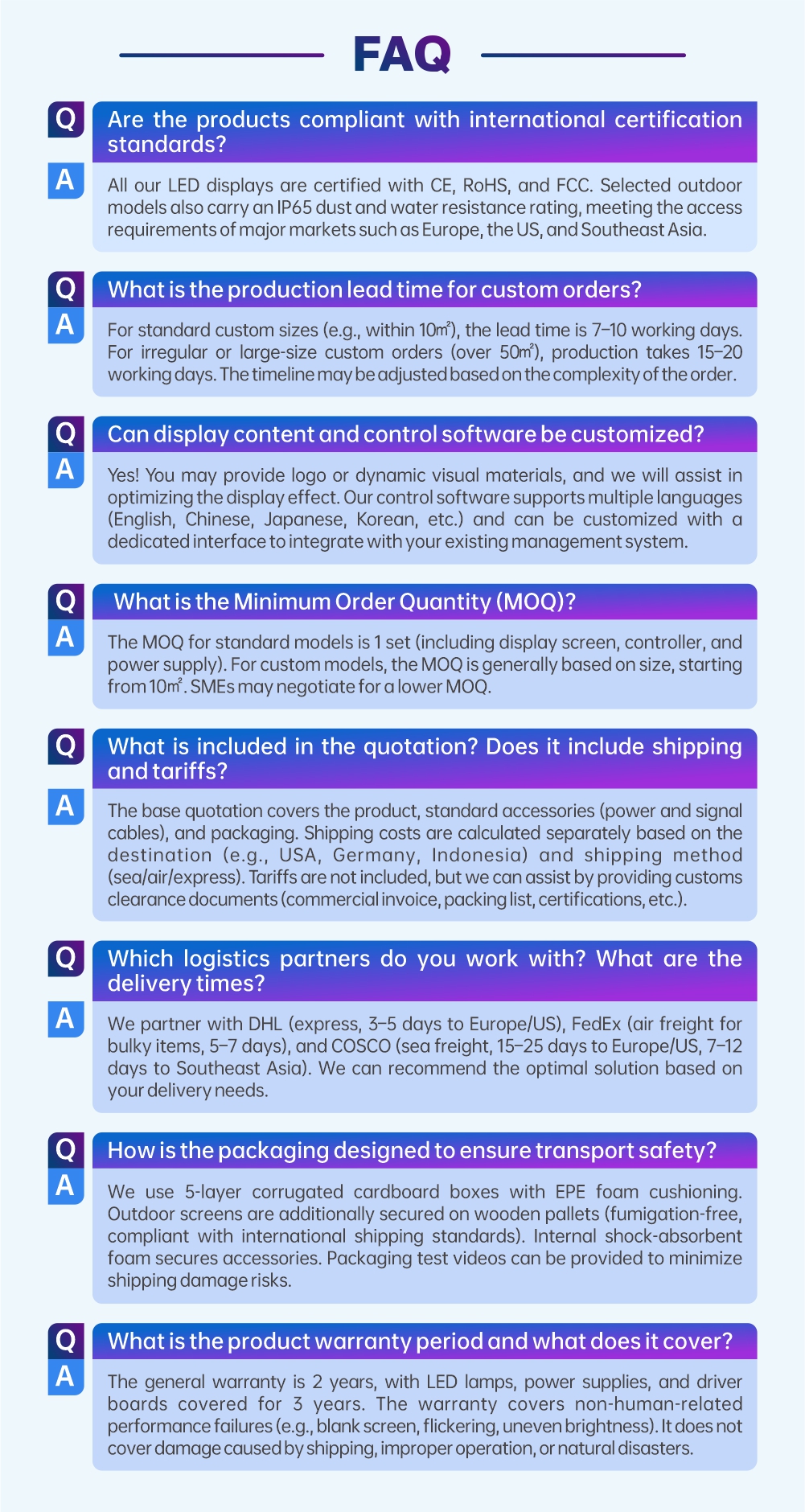 FAQ

Q
Are the products compliant with international certification standards?

A
All our LED displays are certified with CE, RoHS, and FCC. Selected outdoor models also carry an IP65 dust and water resistance rating, meeting the access requirements of major markets such as Europe, the US, and Southeast Asia.

Q
What is the production lead time for custom orders?

A
For standard custom sizes (e.g., within 10㎡), the lead time is 7–10 working days. For irregular or large-size custom orders (over 50㎡), production takes 15–20 working days. The timeline may be adjusted based on the complexity of the order.

Q
Can display content and control software be customized?

A
Yes! You may provide logo or dynamic visual materials, and we will assist in optimizing the display effect. Our control software supports multiple languages (English, Chinese, Japanese, Korean, etc.) and can be customized with a dedicated interface to integrate with your existing management system.

Q
What is the Minimum Order Quantity (MOQ)?

A
The MOQ for standard models is 1 set (including display screen, controller, and power supply). For custom models, the MOQ is generally based on size, starting from 10㎡. SMEs may negotiate for a lower MOQ.

Q
What is included in the quotation? Does it include shipping and tariffs?

A
The base quotation covers the product, standard accessories (power and signal cables), and packaging. Shipping costs are calculated separately based on the destination (e.g., USA, Germany, Indonesia) and shipping method (sea/air/express). Tariffs are not included, but we can assist by providing customs clearance documents (commercial invoice, packing list, certifications, etc.).

Q
Which logistics partners do you work with? What are the delivery times?

A
We partner with DHL (express, 3–5 days to Europe/US), FedEx (air freight for bulky items, 5–7 days), and COSCO (sea freight, 15–25 days to Europe/US, 7–12 days to Southeast Asia). We can recommend the optimal solution based on your delivery needs.

Q
How is the packaging designed to ensure transport safety?

A
We use 5-layer corrugated cardboard boxes with EPE foam cushioning. Outdoor screens are additionally secured on wooden pallets (fumigation-free, compliant with international shipping standards). Internal shock-absorbent foam secures accessories. Packaging test videos can be provided to minimize shipping damage risks.

Q
What is the product warranty period and what does it cover?

A
The general warranty is 2 years, with LED lamps, power supplies, and driver boards covered for 3 years. The warranty covers non-human-related performance failures (e.g., blank screen, flickering, uneven brightness). It does not cover damage caused by shipping, improper operation, or natural disasters.